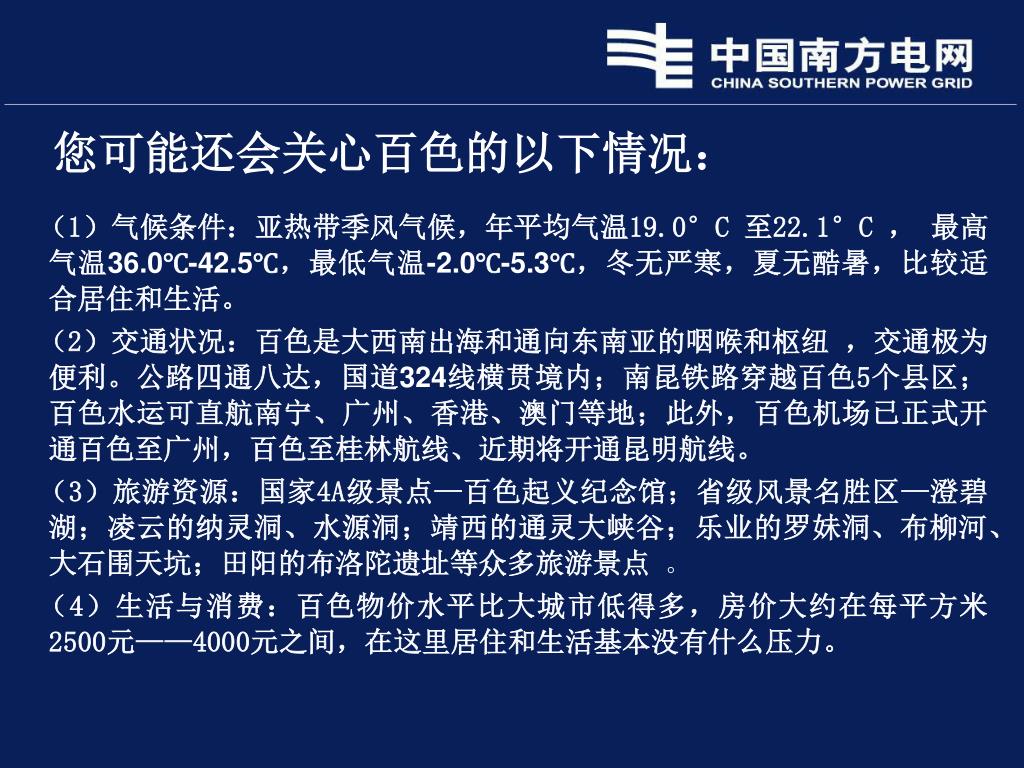 中国南方电网
CHINA SOUTHERN POWER GRID

您可能还会关心百色的以下情况：

（1）气候条件：亚热带季风气候，年平均气温19.0°C 至22.1°C ， 最高气温36.0℃-42.5℃，最低气温-2.0℃-5.3℃，冬无严寒，夏无酷暑，比较适合居住和生活。

（2）交通状况：百色是大西南出海和通向东南亚的咽喉和枢纽 ，交通极为便利。公路四通八达，国道324线横贯境内；南昆铁路穿越百色5个县区；百色水运可直航南宁、广州、香港、澳门等地；此外，百色机场已正式开通百色至广州，百色至桂林航线、近期将开通昆明航线。

（3）旅游资源：国家4A级景点—百色起义纪念馆；省级风景名胜区—澄碧湖；凌云的纳灵洞、水源洞；靖西的通灵大峡谷；乐业的罗妹洞、布柳河、大石围天坑；田阳的布洛陀遗址等众多旅游景点 。

（4）生活与消费：百色物价水平比大城市低得多，房价大约在每平方米2500元——4000元之间，在这里居住和生活基本没有什么压力。